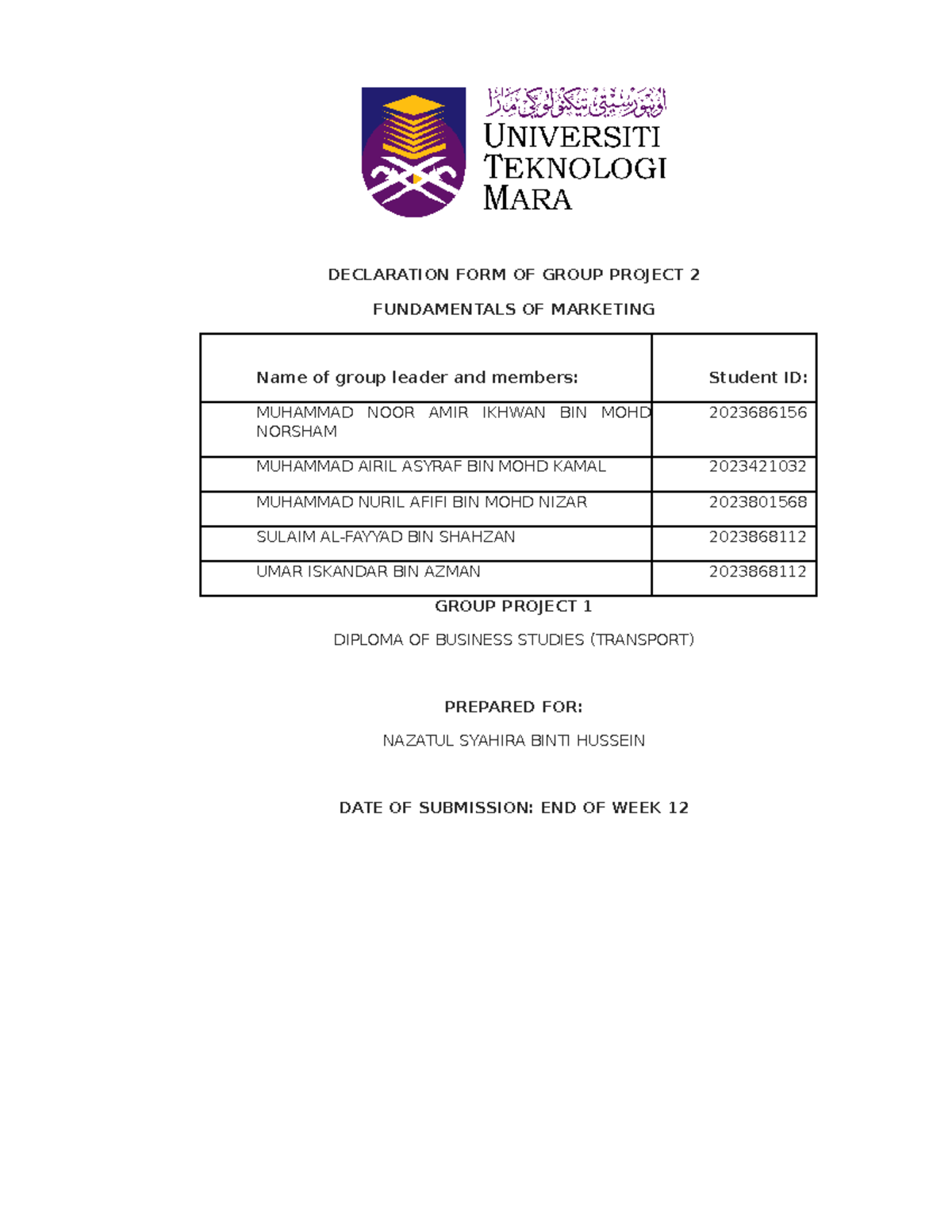 اونيۏرسيتي تيكنولوڬي مارا
UNIVERSITI TEKNOLOGI MARA

DECLARATION FORM OF GROUP PROJECT 2

FUNDAMENTALS OF MARKETING

| Name of group leader and members: | Student ID: |
|---|---|
| MUHAMMAD NOOR AMIR IKHWAN BIN MOHD NORSHAM | 2023686156 |
| MUHAMMAD AIRIL ASYRAF BIN MOHD KAMAL | 2023421032 |
| MUHAMMAD NURIL AFIFI BIN MOHD NIZAR | 2023801568 |
| SULAIM AL-FAYYAD BIN SHAHZAN | 2023868112 |
| UMAR ISKANDAR BIN AZMAN | 2023868112 |

GROUP PROJECT 1

DIPLOMA OF BUSINESS STUDIES (TRANSPORT)

PREPARED FOR:

NAZATUL SYAHIRA BINTI HUSSEIN

DATE OF SUBMISSION: END OF WEEK 12